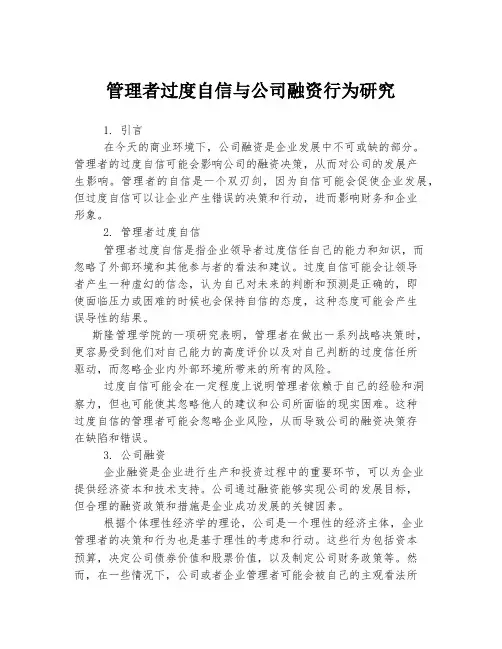 管理者过度自信与公司融资行为研究

1. 引言

在今天的商业环境下，公司融资是企业发展中不可或缺的部分。管理者的过度自信可能会影响公司的融资决策，从而对公司的发展产生影响。管理者的自信是一个双刃剑，因为自信可能会促使企业发展，但过度自信可以让企业产生错误的决策和行动，进而影响财务和企业形象。

2. 管理者过度自信

管理者过度自信是指企业领导者过度信任自己的能力和知识，而忽略了外部环境和其他参与者的看法和建议。过度自信可能会让领导者产生一种虚幻的信念，认为自己对未来的判断和预测是正确的，即使面临压力或困难的时候也会保持自信的态度，这种态度可能会产生误导性的结果。

斯隆管理学院的一项研究表明，管理者在做出一系列战略决策时，更容易受到他们对自己能力的高度评价以及对自己判断的过度信任所驱动，而忽略企业内外部环境所带来的所有的风险。

过度自信可能会在一定程度上说明管理者依赖于自己的经验和洞察力，但也可能使其忽略他人的建议和公司所面临的现实困难。这种过度自信的管理者可能会忽略企业风险，从而导致公司的融资决策存在缺陷和错误。

3. 公司融资

企业融资是企业进行生产和投资过程中的重要环节，可以为企业提供经济资本和技术支持。公司通过融资能够实现公司的发展目标，但合理的融资政策和措施是企业成功发展的关键因素。

根据个体理性经济学的理论，公司是一个理性的经济主体，企业管理者的决策和行为也是基于理性的考虑和行动。这些行为包括资本预算，决定公司债券价值和股票价值，以及制定公司财务政策等。然而，在一些情况下，公司或者企业管理者可能会被自己的主观看法所